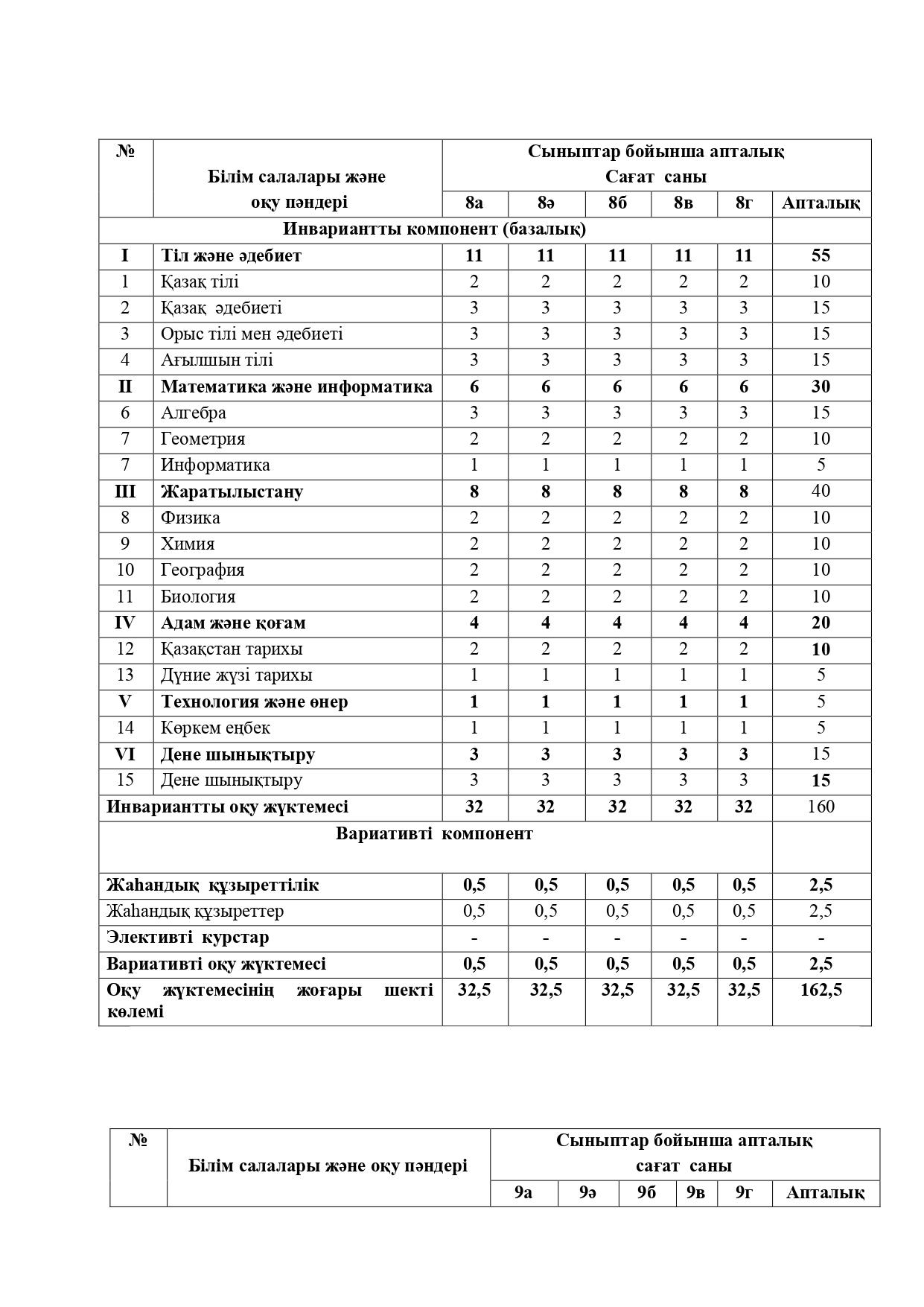 | № | Білім салалары және оқу пәндері | Сыныптар бойынша апталық Сағат саны | | | | | |
|---|---|---|---|---|---|---|---|
| | | 8а | 8ә | 8б | 8в | 8г | Апталық |
| Инвариантты компонент (базалық) | | | | | | | |
| I | Тіл және әдебиет | 11 | 11 | 11 | 11 | 11 | 55 |
| 1 | Қазақ тілі | 2 | 2 | 2 | 2 | 2 | 10 |
| 2 | Қазақ әдебиеті | 3 | 3 | 3 | 3 | 3 | 15 |
| 3 | Орыс тілі мен әдебиеті | 3 | 3 | 3 | 3 | 3 | 15 |
| 4 | Ағылшын тілі | 3 | 3 | 3 | 3 | 3 | 15 |
| II | Математика және информатика | 6 | 6 | 6 | 6 | 6 | 30 |
| 6 | Алгебра | 3 | 3 | 3 | 3 | 3 | 15 |
| 7 | Геометрия | 2 | 2 | 2 | 2 | 2 | 10 |
| 7 | Информатика | 1 | 1 | 1 | 1 | 1 | 5 |
| III | Жаратылыстану | 8 | 8 | 8 | 8 | 8 | 40 |
| 8 | Физика | 2 | 2 | 2 | 2 | 2 | 10 |
| 9 | Химия | 2 | 2 | 2 | 2 | 2 | 10 |
| 10 | География | 2 | 2 | 2 | 2 | 2 | 10 |
| 11 | Биология | 2 | 2 | 2 | 2 | 2 | 10 |
| IV | Адам және қоғам | 4 | 4 | 4 | 4 | 4 | 20 |
| 12 | Қазақстан тарихы | 2 | 2 | 2 | 2 | 2 | 10 |
| 13 | Дүние жүзі тарихы | 1 | 1 | 1 | 1 | 1 | 5 |
| V | Технология және өнер | 1 | 1 | 1 | 1 | 1 | 5 |
| 14 | Көркем еңбек | 1 | 1 | 1 | 1 | 1 | 5 |
| VI | Дене шынықтыру | 3 | 3 | 3 | 3 | 3 | 15 |
| 15 | Дене шынықтыру | 3 | 3 | 3 | 3 | 3 | 15 |
| Инвариантты оқу жүктемесі | | 32 | 32 | 32 | 32 | 32 | 160 |
| Вариативті компонент | | | | | | | |
| Жаһандық құзыреттілік | | 0,5 | 0,5 | 0,5 | 0,5 | 0,5 | 2,5 |
| Жаһандық құзыреттер | | 0,5 | 0,5 | 0,5 | 0,5 | 0,5 | 2,5 |
| Элективті курстар | | - | - | - | - | - | - |
| Вариативті оқу жүктемесі | | 0,5 | 0,5 | 0,5 | 0,5 | 0,5 | 2,5 |
| Оқу жүктемесінің жоғары шекті көлемі | | 32,5 | 32,5 | 32,5 | 32,5 | 32,5 | 162,5 |

| № | Білім салалары және оқу пәндері | Сыныптар бойынша апталық сағат саны | | | | | |
|---|---|---|---|---|---|---|---|
| | | 9а | 9ә | 9б | 9в | 9г | Апталық |